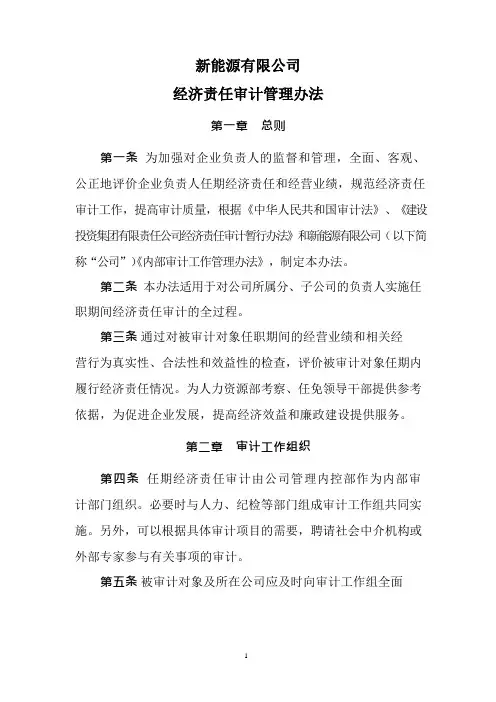 新能源有限公司

经济责任审计管理办法

第一章　总则

第一条 为加强对企业负责人的监督和管理，全面、客观、公正地评价企业负责人任期经济责任和经营业绩，规范经济责任审计工作，提高审计质量，根据《中华人民共和国审计法》、《建设投资集团有限责任公司经济责任审计暂行办法》和新能源有限公司（以下简称“公司”）《内部审计工作管理办法》，制定本办法。

第二条 本办法适用于对公司所属分、子公司的负责人实施任职期间经济责任审计的全过程。

第三条 通过对被审计对象任职期间的经营业绩和相关经营行为真实性、合法性和效益性的检查，评价被审计对象任期内履行经济责任情况。为人力资源部考察、任免领导干部提供参考依据，为促进企业发展，提高经济效益和廉政建设提供服务。

第二章　审计工作组织

第四条 任期经济责任审计由公司管理内控部作为内部审计部门组织。必要时与人力、纪检等部门组成审计工作组共同实施。另外，可以根据具体审计项目的需要，聘请社会中介机构或外部专家参与有关事项的审计。

第五条 被审计对象及所在公司应及时向审计工作组全面

1